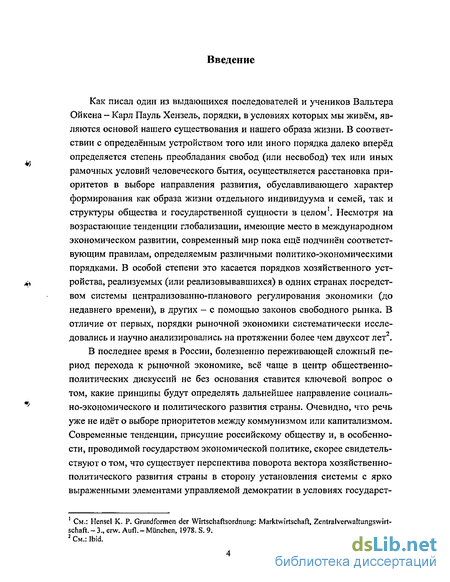 Введение

Как писал один из выдающихся последователей и учеников Вальтера Ойкена – Карл Пауль Хензель, порядки, в условиях которых мы живём, являются основой нашего существования и нашего образа жизни. В соответствии с определённым устройством того или иного порядка далеко вперёд определяется степень преобладания свобод (или несвобод) тех или иных рамочных условий человеческого бытия, осуществляется расстановка приоритетов в выборе направления развития, обуславливающего характер формирования как образа жизни отдельного индивидуума и семей, так и структуры общества и государственной сущности в целом$^1$. Несмотря на возрастающие тенденции глобализации, имеющие место в международном экономическом развитии, современный мир пока ещё подчинён соответствующим правилам, определяемым различными политико-экономическими порядками. В особой степени это касается порядков хозяйственного устройства, реализуемых (или реализовывавшихся) в одних странах посредством системы централизованно-планового регулирования экономики (до недавнего времени), в других – с помощью законов свободного рынка. В отличие от первых, порядки рыночной экономики систематически исследовались и научно анализировались на протяжении более чем двухсот лет$^2$.

В последнее время в России, болезненно переживающей сложный период перехода к рыночной экономике, всё чаще в центр общественно-политических дискуссий не без основания ставится ключевой вопрос о том, какие принципы будут определять дальнейшее направление социально-экономического и политического развития страны. Очевидно, что речь уже не идёт о выборе приоритетов между коммунизмом или капитализмом. Современные тенденции, присущие российскому обществу и, в особенности, проводимой государством экономической политике, скорее свидетельствуют о том, что существует перспектива поворота вектора хозяйственно-политического развития страны в сторону установления системы с ярко выраженными элементами управляемой демократии в условиях государст-

$^1$ См.: Hensel K. P. Grundformen der Wirtschaftsordnung: Marktwirtschaft, Zentralverwaltungswirtschaft. – 3., erw. Aufl. – München, 1978. S. 9.
$^2$ См.: Ibid.

4

dsLib.net
библиотека диссертаций